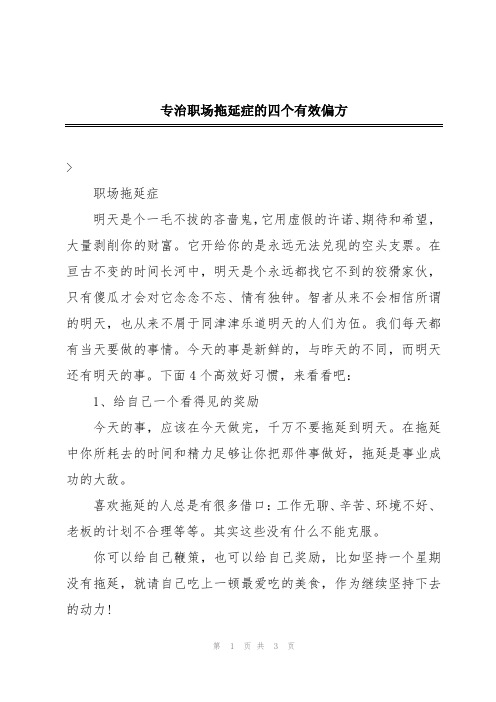 专治职场拖延症的四个有效偏方

>

职场拖延症

明天是个一毛不拔的吝啬鬼，它用虚假的许诺、期待和希望，大量剥削你的财富。它开给你的是永远无法兑现的空头支票。在亘古不变的时间长河中，明天是个永远都找它不到的狡猾家伙，只有傻瓜才会对它念念不忘、情有独钟。智者从来不会相信所谓的明天，也从来不屑于同津津乐道明天的人们为伍。我们每天都有当天要做的事情。今天的事是新鲜的，与昨天的不同，而明天还有明天的事。下面4个高效好习惯，来看看吧：

1、给自己一个看得见的奖励

今天的事，应该在今天做完，千万不要拖延到明天。在拖延中你所耗去的时间和精力足够让你把那件事做好，拖延是事业成功的大敌。

喜欢拖延的人总是有很多借口：工作无聊、辛苦、环境不好、老板的计划不合理等等。其实这些没有什么不能克服。

你可以给自己鞭策，也可以给自己奖励，比如坚持一个星期没有拖延，就请自己吃上一顿最爱吃的美食，作为继续坚持下去的动力！

第 1 页 共 3 页